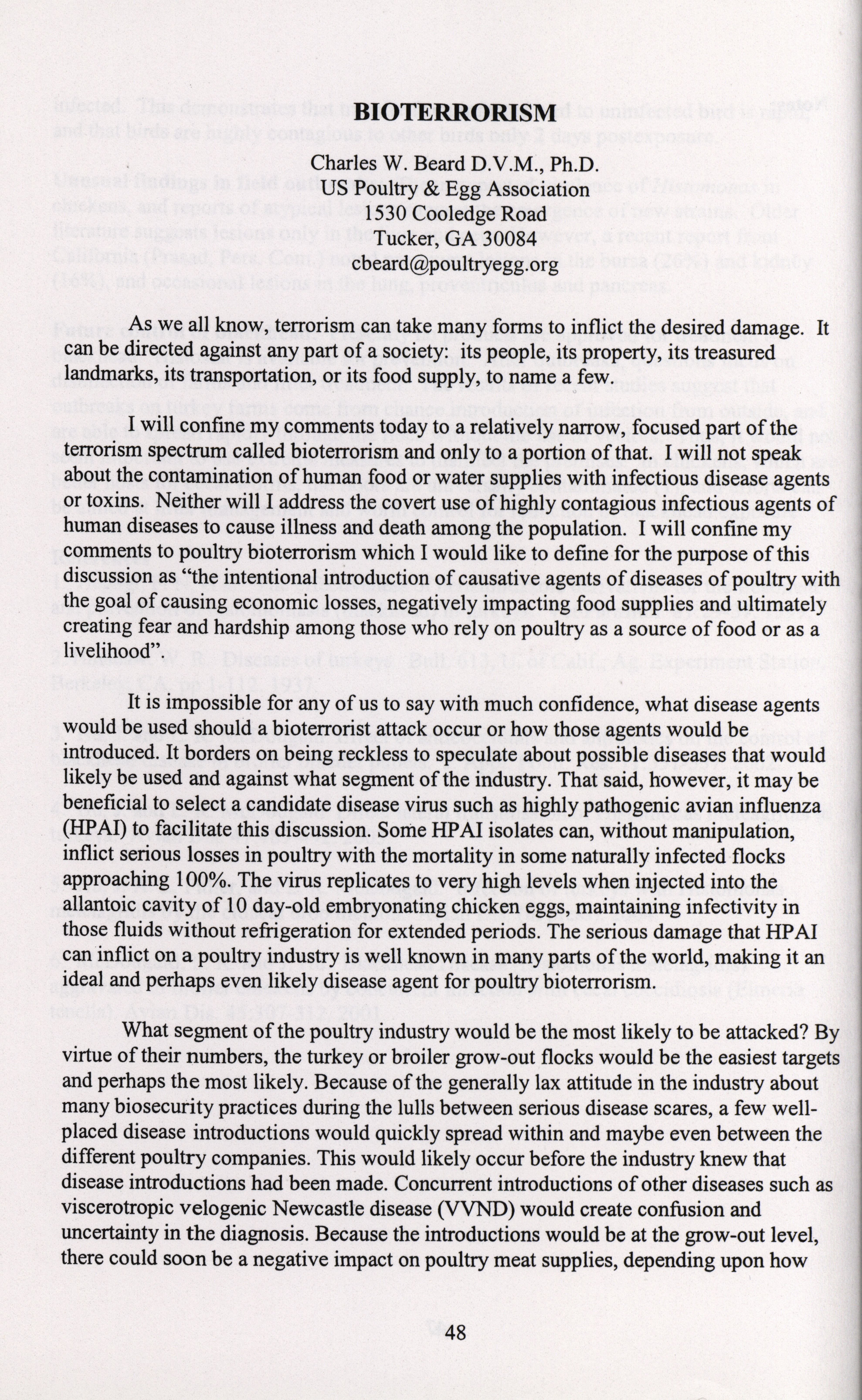 BIOTERRORISM

Charles W. Beard D.V.M., Ph.D.
US Poultry & Egg Association
1530 Cooledge Road
Tucker, GA 30084
cbeard@poultryegg.org

As we all know, terrorism can take many forms to inflict the desired damage. It can be directed against any part of a society: its people, its property, its treasured landmarks, its transportation, or its food supply, to name a few.

I will confine my comments today to a relatively narrow, focused part of the terrorism spectrum called bioterrorism and only to a portion of that. I will not speak about the contamination of human food or water supplies with infectious disease agents or toxins. Neither will I address the covert use of highly contagious infectious agents of human diseases to cause illness and death among the population. I will confine my comments to poultry bioterrorism which I would like to define for the purpose of this discussion as "the intentional introduction of causative agents of diseases of poultry with the goal of causing economic losses, negatively impacting food supplies and ultimately creating fear and hardship among those who rely on poultry as a source of food or as a livelihood".

It is impossible for any of us to say with much confidence, what disease agents would be used should a bioterrorist attack occur or how those agents would be introduced. It borders on being reckless to speculate about possible diseases that would likely be used and against what segment of the industry. That said, however, it may be beneficial to select a candidate disease virus such as highly pathogenic avian influenza (HPAI) to facilitate this discussion. Some HPAI isolates can, without manipulation, inflict serious losses in poultry with the mortality in some naturally infected flocks approaching 100%. The virus replicates to very high levels when injected into the allantoic cavity of 10 day-old embryonating chicken eggs, maintaining infectivity in those fluids without refrigeration for extended periods. The serious damage that HPAI can inflict on a poultry industry is well known in many parts of the world, making it an ideal and perhaps even likely disease agent for poultry bioterrorism.

What segment of the poultry industry would be the most likely to be attacked? By virtue of their numbers, the turkey or broiler grow-out flocks would be the easiest targets and perhaps the most likely. Because of the generally lax attitude in the industry about many biosecurity practices during the lulls between serious disease scares, a few well-placed disease introductions would quickly spread within and maybe even between the different poultry companies. This would likely occur before the industry knew that disease introductions had been made. Concurrent introductions of other diseases such as viscerotropic velogenic Newcastle disease (VVND) would create confusion and uncertainty in the diagnosis. Because the introductions would be at the grow-out level, there could soon be a negative impact on poultry meat supplies, depending upon how

48